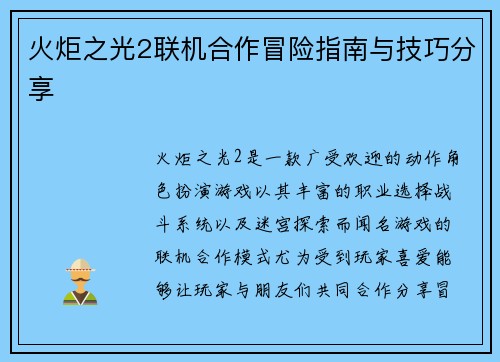 火炬之光2联机合作冒险指南与技巧分享

火炬之光2是一款广受欢迎的动作角色扮演游戏以其丰富的职业选择战斗系统以及迷宫探索而闻名游戏的联机合作模式尤为受到玩家喜爱能够让玩家与朋友们共同合作分享冒